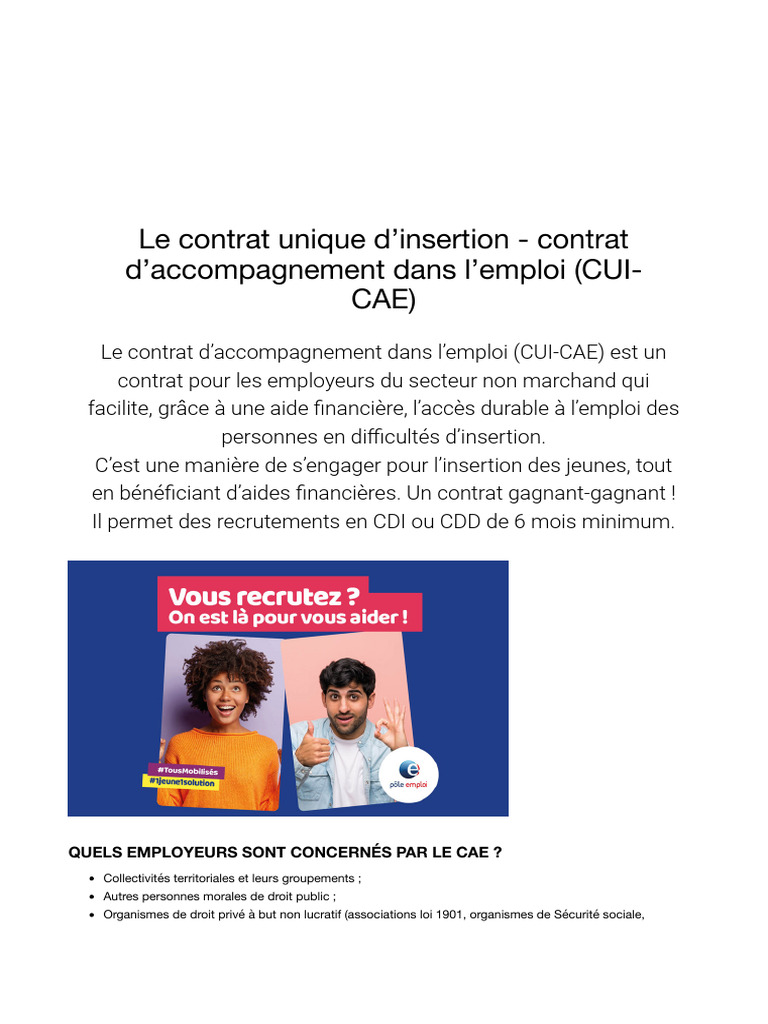 Le contrat unique d’insertion - contrat d’accompagnement dans l’emploi (CUI-CAE)

Le contrat d’accompagnement dans l’emploi (CUI-CAE) est un contrat pour les employeurs du secteur non marchand qui facilite, grâce à une aide financière, l’accès durable à l’emploi des personnes en difficultés d’insertion.
C’est une manière de s’engager pour l’insertion des jeunes, tout en bénéficiant d’aides financières. Un contrat gagnant-gagnant ! Il permet des recrutements en CDI ou CDD de 6 mois minimum.

Vous recrutez ?
On est là pour vous aider !

#TousMobilisés
#1jeune1solution

pôle emploi

QUELS EMPLOYEURS SONT CONCERNÉS PAR LE CAE ?

• Collectivités territoriales et leurs groupements ;
• Autres personnes morales de droit public ;
• Organismes de droit privé à but non lucratif (associations loi 1901, organismes de Sécurité sociale,